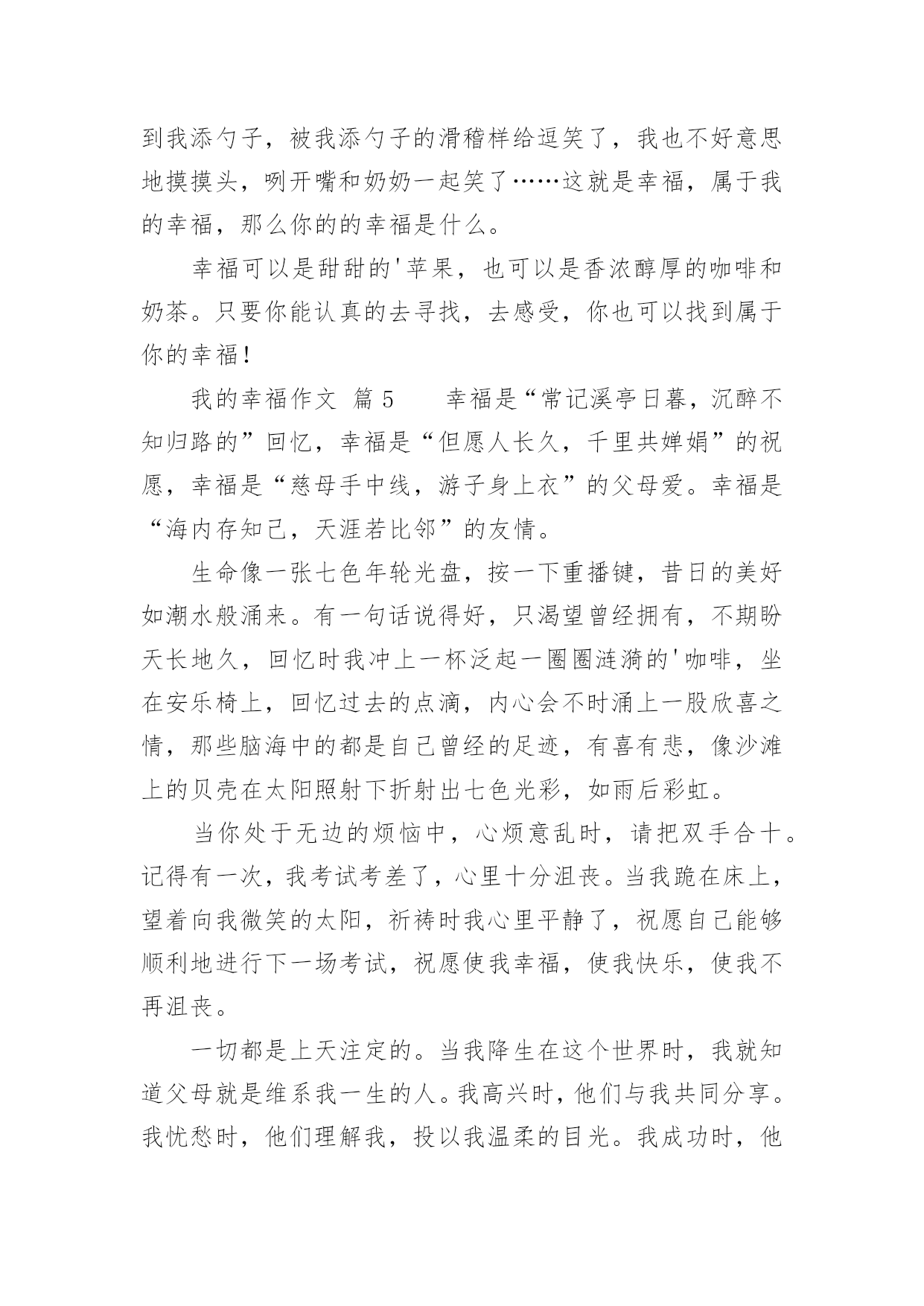 到我添勺子，被我添勺子的滑稽样给逗笑了，我也不好意思地摸摸头，咧开嘴和奶奶一起笑了……这就是幸福，属于我的幸福，那么你的的幸福是什么。

幸福可以是甜甜的'苹果，也可以是香浓醇厚的咖啡和奶茶。只要你能认真的去寻找，去感受，你也可以找到属于你的幸福！

我的幸福作文 篇5　　幸福是“常记溪亭日暮，沉醉不知归路的”回忆，幸福是“但愿人长久，千里共婵娟”的祝愿，幸福是“慈母手中线，游子身上衣”的父母爱。幸福是“海内存知己，天涯若比邻”的友情。

生命像一张七色年轮光盘，按一下重播键，昔日的美好如潮水般涌来。有一句话说得好，只渴望曾经拥有，不期盼天长地久，回忆时我冲上一杯泛起一圈圈涟漪的'咖啡，坐在安乐椅上，回忆过去的点滴，内心会不时涌上一股欣喜之情，那些脑海中的都是自己曾经的足迹，有喜有悲，像沙滩上的贝壳在太阳照射下折射出七色光彩，如雨后彩虹。

当你处于无边的烦恼中，心烦意乱时，请把双手合十。记得有一次，我考试考差了，心里十分沮丧。当我跪在床上，望着向我微笑的太阳，祈祷时我心里平静了，祝愿自己能够顺利地进行下一场考试，祝愿使我幸福，使我快乐，使我不再沮丧。

一切都是上天注定的。当我降生在这个世界时，我就知道父母就是维系我一生的人。我高兴时，他们与我共同分享。我忧愁时，他们理解我，投以我温柔的目光。我成功时，他